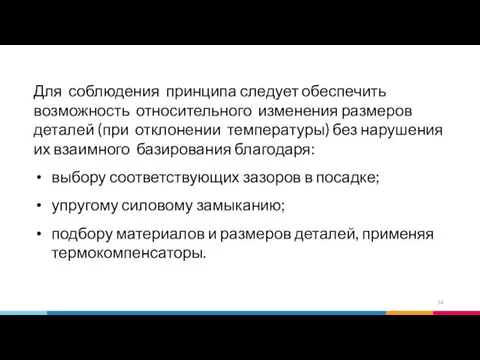 Для соблюдения принципа следует обеспечить возможность относительного изменения размеров деталей (при отклонении температуры) без нарушения их взаимного базирования благодаря:

• выбору соответствующих зазоров в посадке;

• упругому силовому замыканию;

• подбору материалов и размеров деталей, применяя термокомпенсаторы.

54